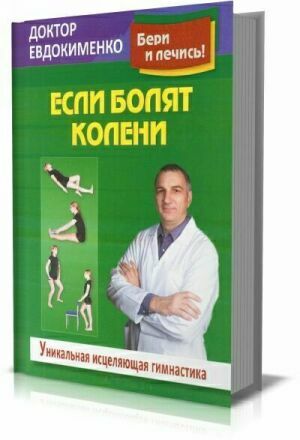 ДОКТОР ЕВДОКИМЕНКО

Бери и лечись!

ЕСЛИ БОЛЯТ КОЛЕНИ

Уникальная исцеляющая гимнастика